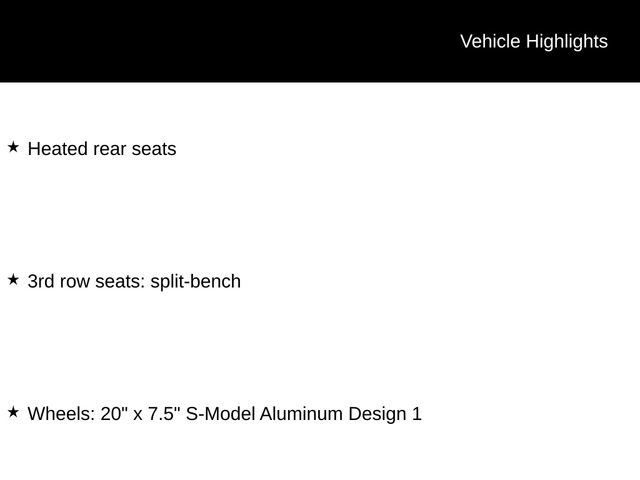 Vehicle Highlights

★ Heated rear seats

★ 3rd row seats: split-bench

★ Wheels: 20" x 7.5" S-Model Aluminum Design 1